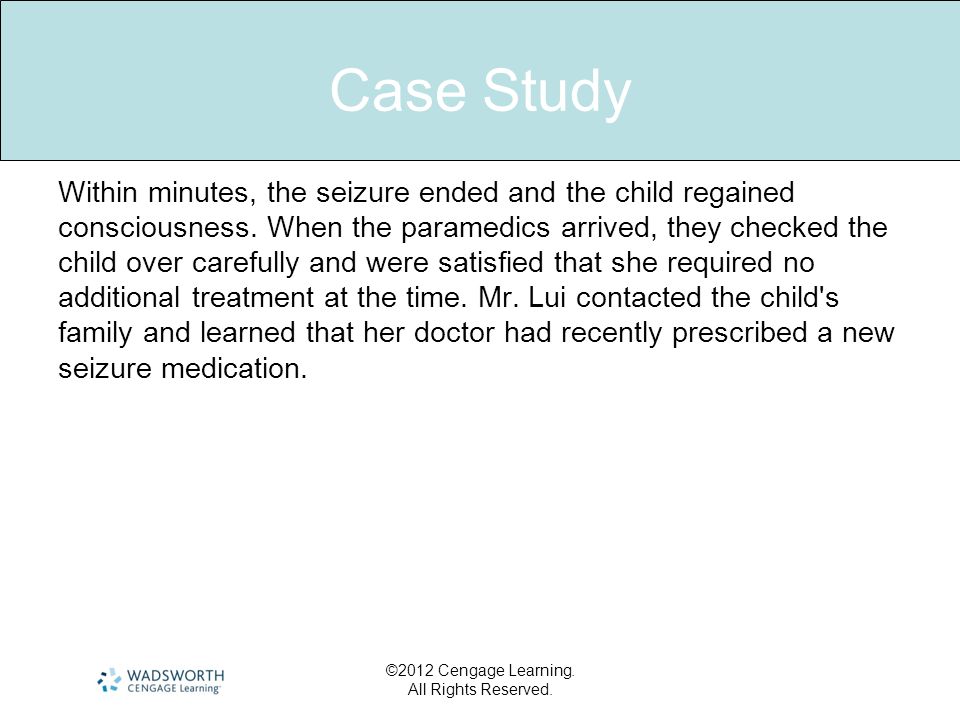 Case Study

Within minutes, the seizure ended and the child regained consciousness. When the paramedics arrived, they checked the child over carefully and were satisfied that she required no additional treatment at the time. Mr. Lui contacted the child's family and learned that her doctor had recently prescribed a new seizure medication.

WADSWORTH
CENGAGE Learning

©2012 Cengage Learning.
All Rights Reserved.